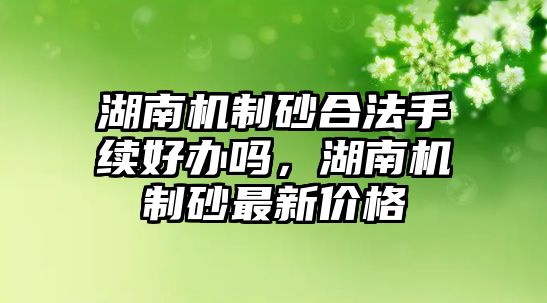 湖南机制砂合法手续好办吗，湖南机制砂最新价格